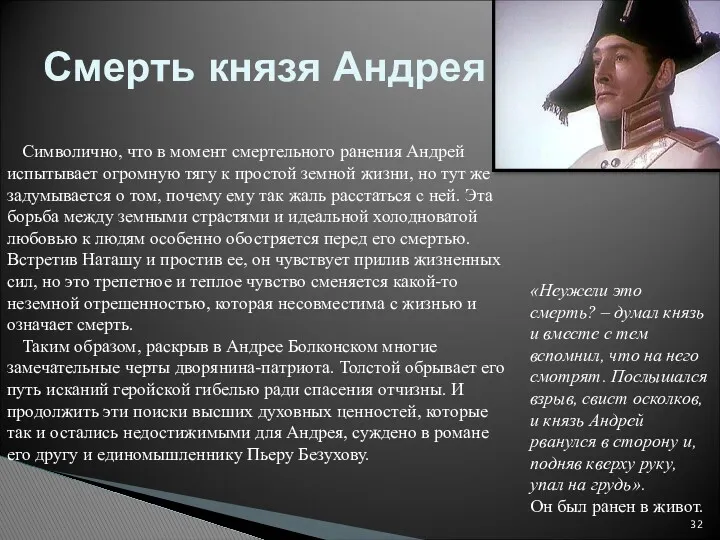 Смерть князя Андрея

Символично, что в момент смертельного ранения Андрей испытывает огромную тягу к простой земной жизни, но тут же задумывается о том, почему ему так жаль расстаться с ней. Эта борьба между земными страстями и идеальной холодноватой любовью к людям особенно обостряется перед его смертью. Встретив Наташу и простив ее, он чувствует прилив жизненных сил, но это трепетное и теплое чувство сменяется какой-то неземной отрешенностью, которая несовместима с жизнью и означает смерть.

Таким образом, раскрыв в Андрее Болконском многие замечательные черты дворянина-патриота. Толстой обрывает его путь исканий геройской гибелью ради спасения отчизны. И продолжить эти поиски высших духовных ценностей, которые так и остались недостижимыми для Андрея, суждено в романе его другу и единомышленнику Пьеру Безухову.

«Неужели это смерть? – думал князь и вместе с тем вспомнил, что на него смотрят. Послышался взрыв, свист осколков, и князь Андрей рванулся в сторону и, подняв кверху руку, упал на грудь».
Он был ранен в живот.

32